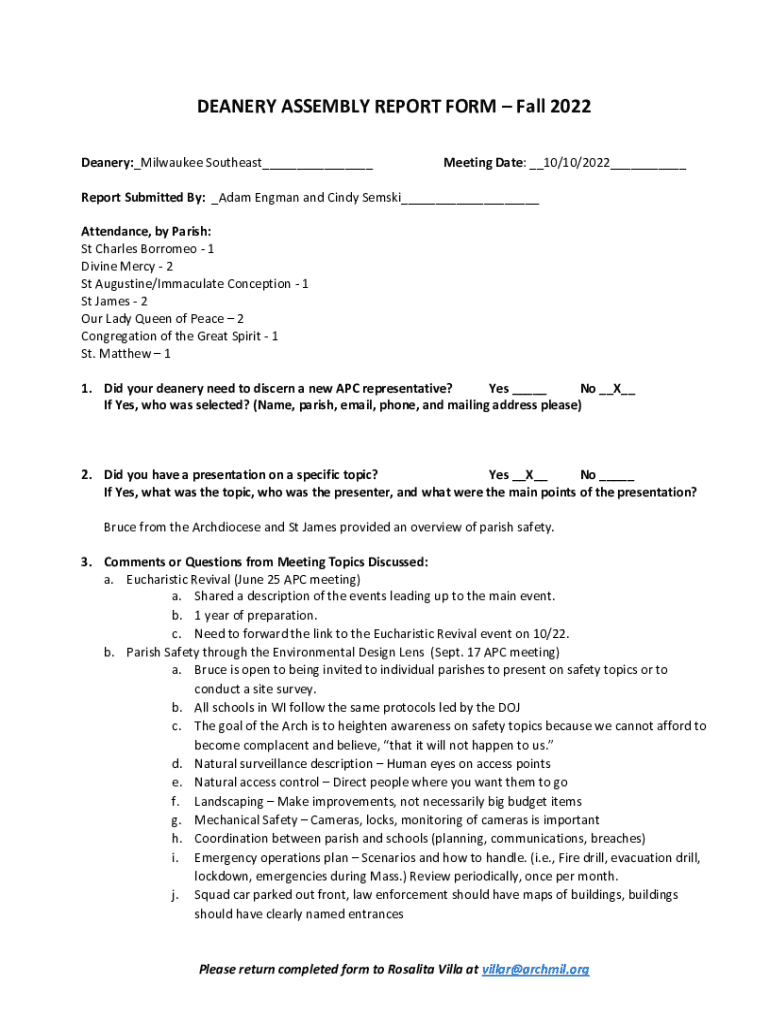 DEANERY ASSEMBLY REPORT FORM – Fall 2022

Deanery:_Milwaukee Southeast_______________ Meeting Date: __10/10/2022__________

Report Submitted By: _Adam Engman and Cindy Semski___________________

Attendance, by Parish:
St Charles Borromeo - 1
Divine Mercy - 2
St Augustine/Immaculate Conception - 1
St James - 2
Our Lady Queen of Peace – 2
Congregation of the Great Spirit - 1
St. Matthew – 1

1. Did your deanery need to discern a new APC representative? Yes _____ No __X__
If Yes, who was selected? (Name, parish, email, phone, and mailing address please)

2. Did you have a presentation on a specific topic? Yes __X__ No _____
If Yes, what was the topic, who was the presenter, and what were the main points of the presentation?

Bruce from the Archdiocese and St James provided an overview of parish safety.

3. Comments or Questions from Meeting Topics Discussed:
a. Eucharistic Revival (June 25 APC meeting)
a. Shared a description of the events leading up to the main event.
b. 1 year of preparation.
c. Need to forward the link to the Eucharistic Revival event on 10/22.
b. Parish Safety through the Environmental Design Lens (Sept. 17 APC meeting)
a. Bruce is open to being invited to individual parishes to present on safety topics or to conduct a site survey.
b. All schools in WI follow the same protocols led by the DOJ
c. The goal of the Arch is to heighten awareness on safety topics because we cannot afford to become complacent and believe, “that it will not happen to us.”
d. Natural surveillance description – Human eyes on access points
e. Natural access control – Direct people where you want them to go
f. Landscaping – Make improvements, not necessarily big budget items
g. Mechanical Safety – Cameras, locks, monitoring of cameras is important
h. Coordination between parish and schools (planning, communications, breaches)
i. Emergency operations plan – Scenarios and how to handle. (i.e., Fire drill, evacuation drill, lockdown, emergencies during Mass.) Review periodically, once per month.
j. Squad car parked out front, law enforcement should have maps of buildings, buildings should have clearly named entrances

Please return completed form to Rosalita Villa at villar@archmil.org